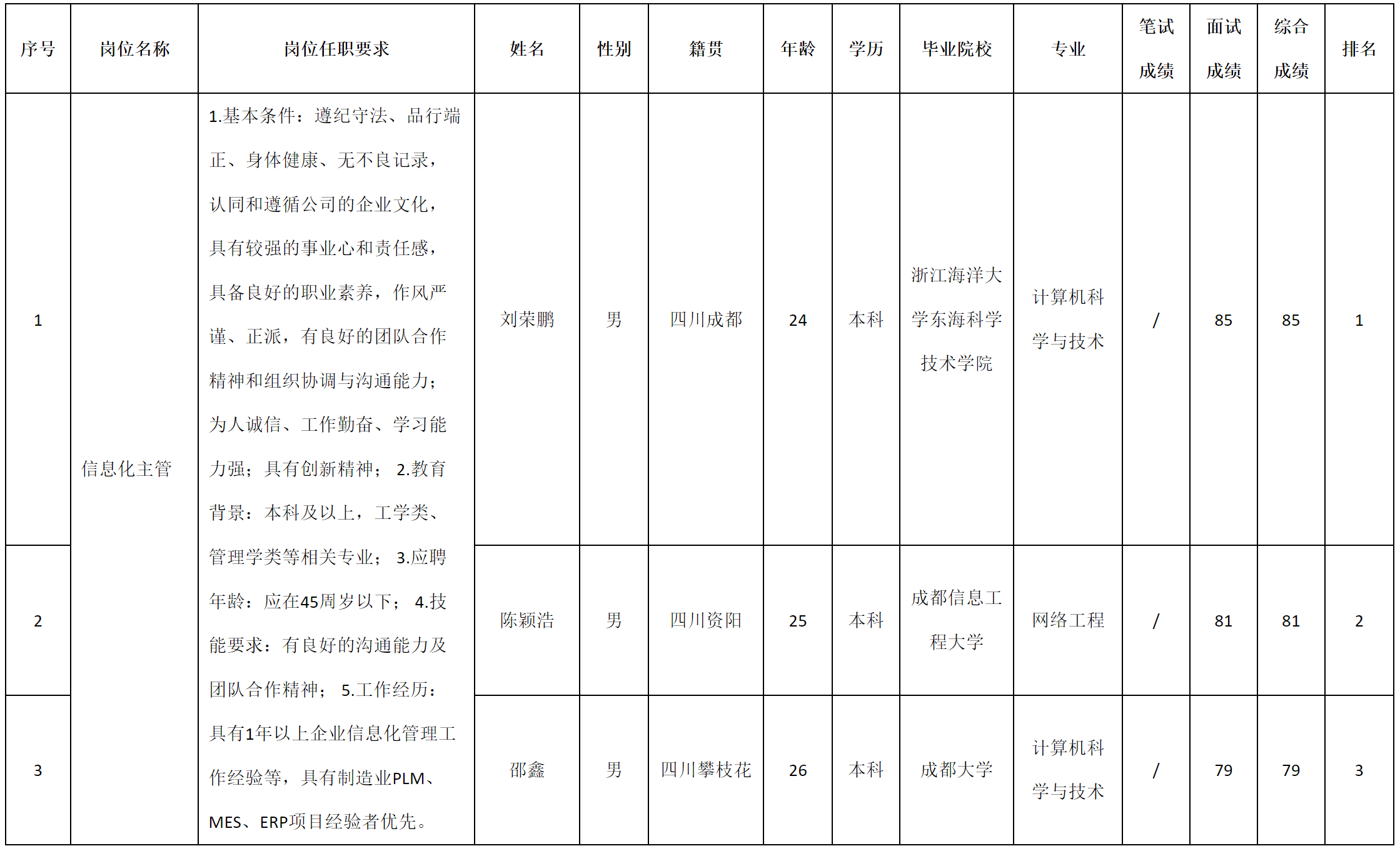 | 序号 | 岗位名称 | 岗位任职要求 | 姓名 | 性别 | 籍贯 | 年龄 | 学历 | 毕业院校 | 专业 | 笔试成绩 | 面试成绩 | 综合成绩 | 排名 |
|---|---|---|---|---|---|---|---|---|---|---|---|---|---|
| 1 | 信息化主管 | 1.基本条件：遵纪守法、品行端正、身体健康、无不良记录，认同和遵循公司的企业文化，具有较强的事业心和责任感，具备良好的职业素养，作风严谨、正派，有良好的团队合作精神和组织协调与沟通能力；为人诚信、工作勤奋、学习能力强；具有创新精神； 2.教育背景：本科及以上，工学类、管理学类等相关专业； 3.应聘年龄：应在45周岁以下； 4.技能要求：有良好的沟通能力及团队合作精神； 5.工作经历：具有1年以上企业信息化管理工作经验等，具有制造业PLM、MES、ERP项目经验者优先。 | 刘荣鹏 | 男 | 四川成都 | 24 | 本科 | 浙江海洋大学东海科学技术学院 | 计算机科学与技术 | / | 85 | 85 | 1 |
| 2 | | | 陈颖浩 | 男 | 四川资阳 | 25 | 本科 | 成都信息工程大学 | 网络工程 | / | 81 | 81 | 2 |
| 3 | | | 邵鑫 | 男 | 四川攀枝花 | 26 | 本科 | 成都大学 | 计算机科学与技术 | / | 79 | 79 | 3 |